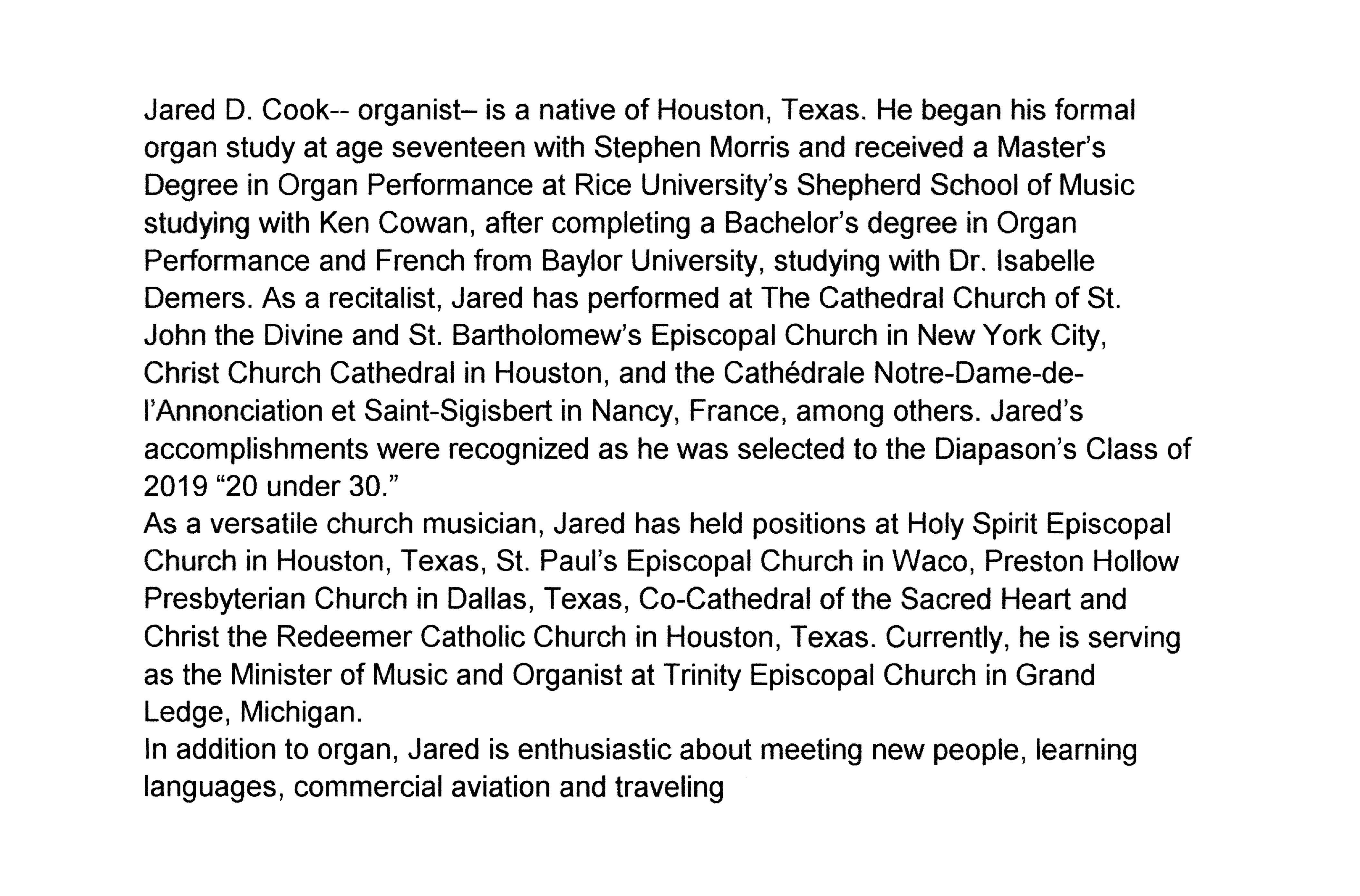 Jared D. Cook-- organist– is a native of Houston, Texas. He began his formal organ study at age seventeen with Stephen Morris and received a Master's Degree in Organ Performance at Rice University's Shepherd School of Music studying with Ken Cowan, after completing a Bachelor's degree in Organ Performance and French from Baylor University, studying with Dr. Isabelle Demers. As a recitalist, Jared has performed at The Cathedral Church of St. John the Divine and St. Bartholomew's Episcopal Church in New York City, Christ Church Cathedral in Houston, and the Cathédrale Notre-Dame-de-l'Annonciation et Saint-Sigisbert in Nancy, France, among others. Jared's accomplishments were recognized as he was selected to the Diapason's Class of 2019 "20 under 30."
As a versatile church musician, Jared has held positions at Holy Spirit Episcopal Church in Houston, Texas, St. Paul's Episcopal Church in Waco, Preston Hollow Presbyterian Church in Dallas, Texas, Co-Cathedral of the Sacred Heart and Christ the Redeemer Catholic Church in Houston, Texas. Currently, he is serving as the Minister of Music and Organist at Trinity Episcopal Church in Grand Ledge, Michigan.
In addition to organ, Jared is enthusiastic about meeting new people, learning languages, commercial aviation and traveling